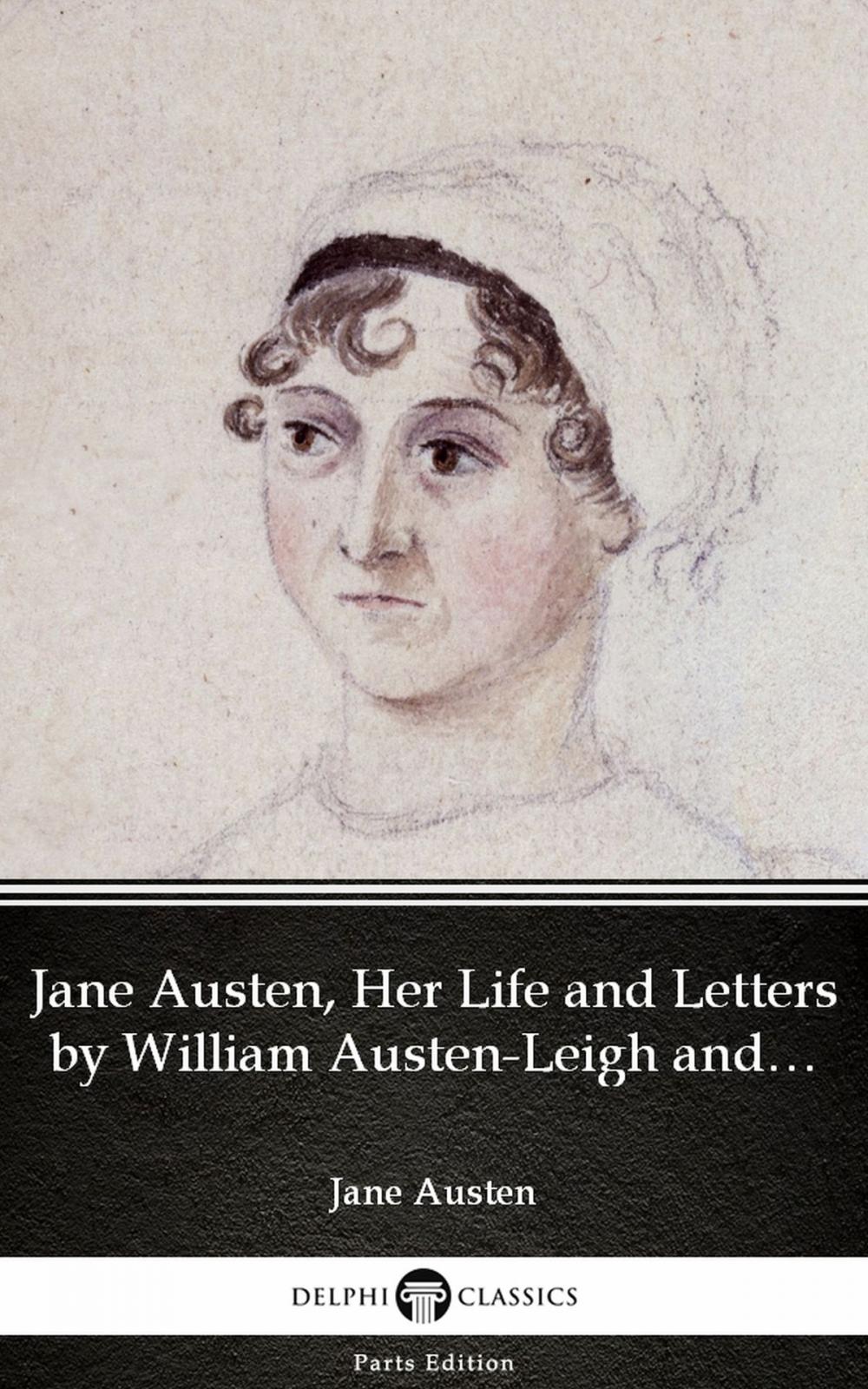 Jane Austen, Her Life and Letters by William Austen-Leigh and…

Jane Austen

DELPHI CLASSICS

Parts Edition